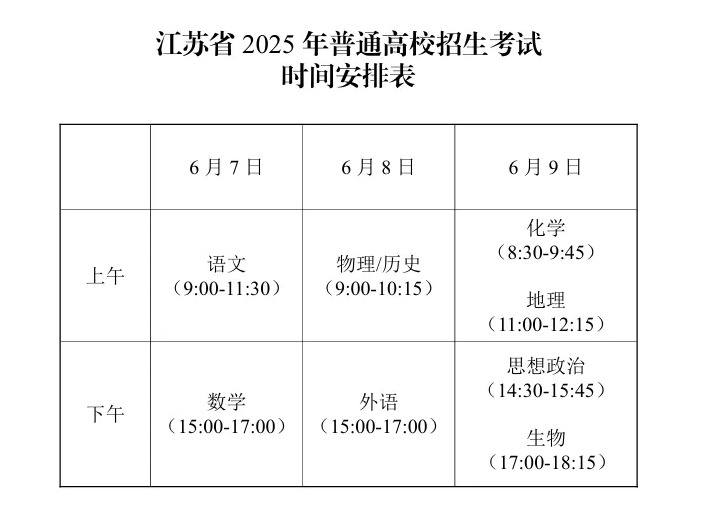 江苏省2025年普通高校招生考试
时间安排表

|  | 6月7日 | 6月8日 | 6月9日 |
|---|---|---|---|
| 上午 | 语文（9:00-11:30） | 物理/历史（9:00-10:15） | 化学（8:30-9:45） 地理（11:00-12:15） |
| 下午 | 数学（15:00-17:00） | 外语（15:00-17:00） | 思想政治（14:30-15:45） 生物（17:00-18:15） |